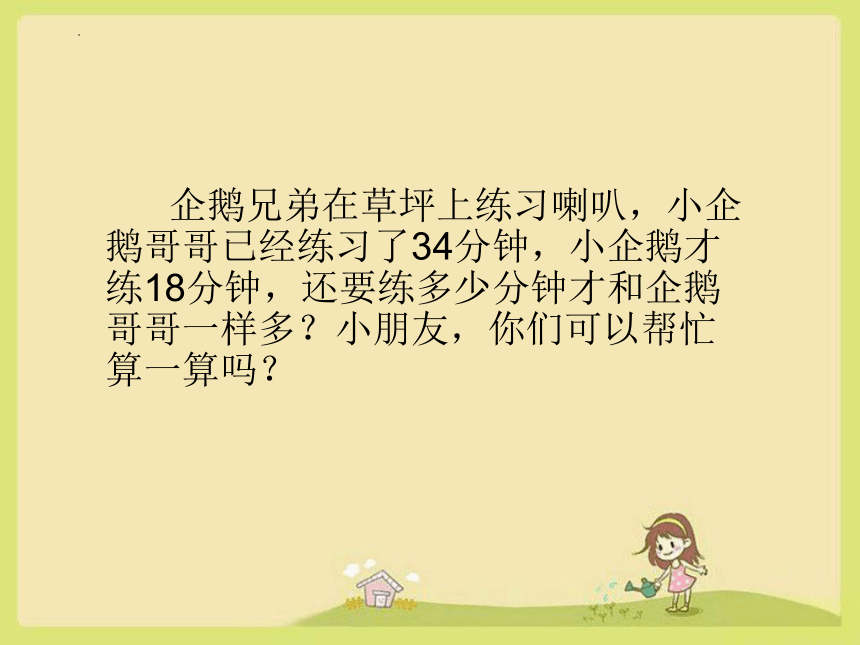 企鹅兄弟在草坪上练习喇叭，小企鹅哥哥已经练习了34分钟，小企鹅才练18分钟，还要练多少分钟才和企鹅哥哥一样多？小朋友，你们可以帮忙算一算吗？